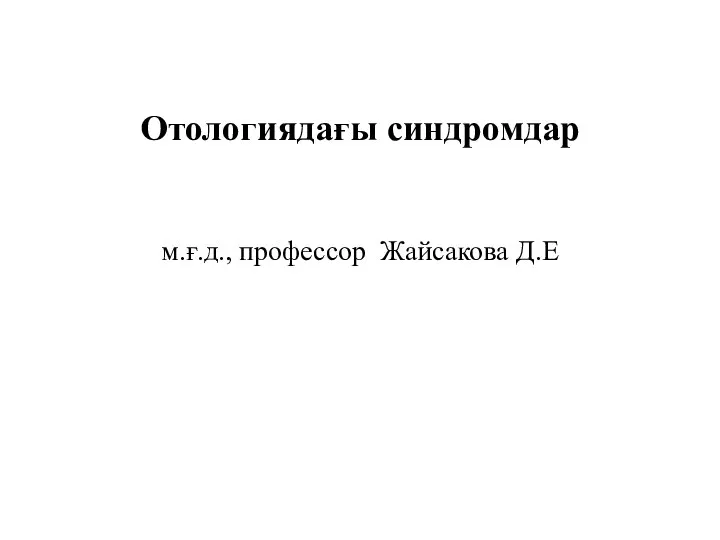 Отологиядағы синдромдар

м.ғ.д., профессор Жайсакова Д.Е